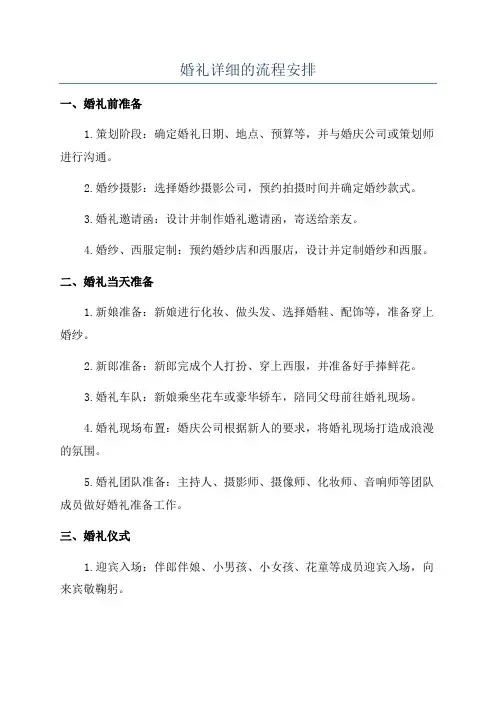 婚礼详细的流程安排

一、婚礼前准备

1.策划阶段：确定婚礼日期、地点、预算等，并与婚庆公司或策划师进行沟通。

2.婚纱摄影：选择婚纱摄影公司，预约拍摄时间并确定婚纱款式。

3.婚礼邀请函：设计并制作婚礼邀请函，寄送给亲友。

4.婚纱、西服定制：预约婚纱店和西服店，设计并定制婚纱和西服。

二、婚礼当天准备

1.新娘准备：新娘进行化妆、做头发、选择婚鞋、配饰等，准备穿上婚纱。

2.新郎准备：新郎完成个人打扮、穿上西服，并准备好手捧鲜花。

3.婚礼车队：新娘乘坐花车或豪华轿车，陪同父母前往婚礼现场。

4.婚礼现场布置：婚庆公司根据新人的要求，将婚礼现场打造成浪漫的氛围。

5.婚礼团队准备：主持人、摄影师、摄像师、化妆师、音响师等团队成员做好婚礼准备工作。

三、婚礼仪式

1.迎宾入场：伴郎伴娘、小男孩、小女孩、花童等成员迎宾入场，向来宾敬鞠躬。